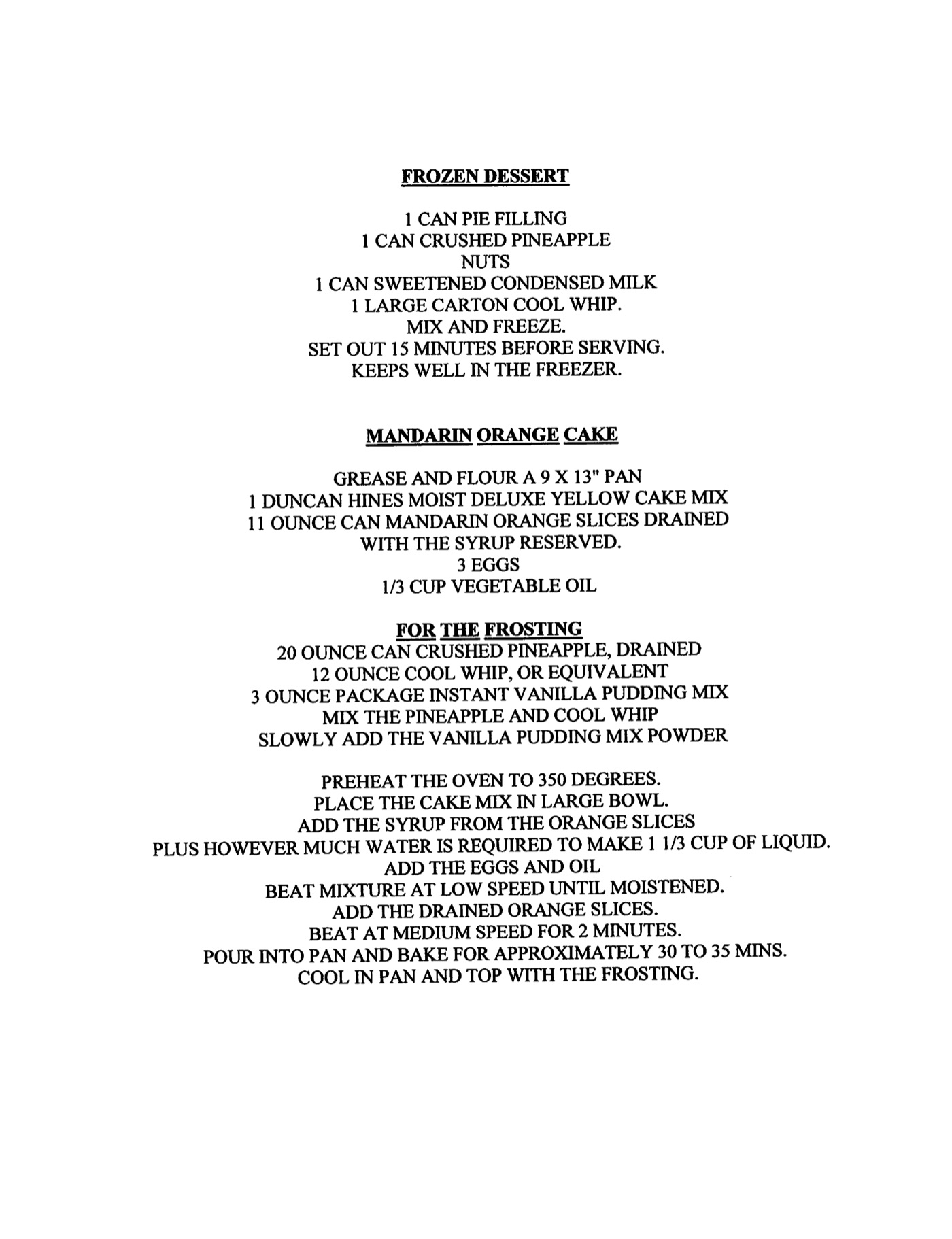 FROZEN DESSERT

1 CAN PIE FILLING
1 CAN CRUSHED PINEAPPLE
NUTS
1 CAN SWEETENED CONDENSED MILK
1 LARGE CARTON COOL WHIP.
MIX AND FREEZE.
SET OUT 15 MINUTES BEFORE SERVING.
KEEPS WELL IN THE FREEZER.

MANDARIN ORANGE CAKE

GREASE AND FLOUR A 9 X 13" PAN
1 DUNCAN HINES MOIST DELUXE YELLOW CAKE MIX
11 OUNCE CAN MANDARIN ORANGE SLICES DRAINED
WITH THE SYRUP RESERVED.
3 EGGS
1/3 CUP VEGETABLE OIL

FOR THE FROSTING
20 OUNCE CAN CRUSHED PINEAPPLE, DRAINED
12 OUNCE COOL WHIP, OR EQUIVALENT
3 OUNCE PACKAGE INSTANT VANILLA PUDDING MIX
MIX THE PINEAPPLE AND COOL WHIP
SLOWLY ADD THE VANILLA PUDDING MIX POWDER

PREHEAT THE OVEN TO 350 DEGREES.
PLACE THE CAKE MIX IN LARGE BOWL.
ADD THE SYRUP FROM THE ORANGE SLICES
PLUS HOWEVER MUCH WATER IS REQUIRED TO MAKE 1 1/3 CUP OF LIQUID.
ADD THE EGGS AND OIL
BEAT MIXTURE AT LOW SPEED UNTIL MOISTENED.
ADD THE DRAINED ORANGE SLICES.
BEAT AT MEDIUM SPEED FOR 2 MINUTES.
POUR INTO PAN AND BAKE FOR APPROXIMATELY 30 TO 35 MINS.
COOL IN PAN AND TOP WITH THE FROSTING.